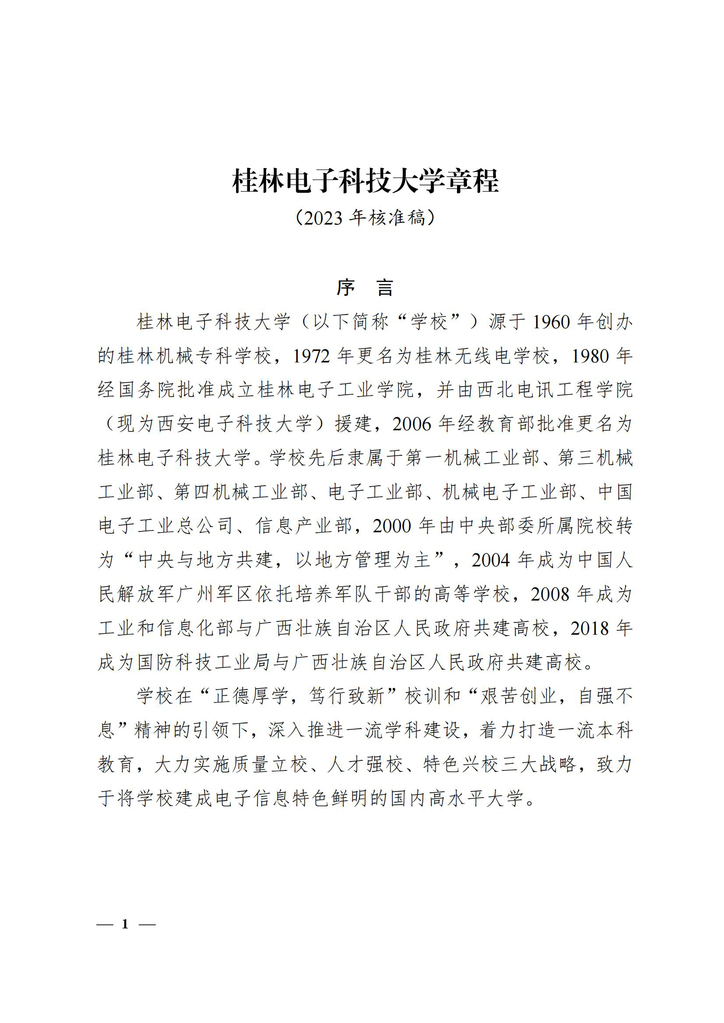 桂林电子科技大学章程

（2023 年核准稿）

序 言

桂林电子科技大学（以下简称“学校”）源于 1960 年创办的桂林机械专科学校，1972 年更名为桂林无线电学校，1980 年经国务院批准成立桂林电子工业学院，并由西北电讯工程学院（现为西安电子科技大学）援建，2006 年经教育部批准更名为桂林电子科技大学。学校先后隶属于第一机械工业部、第三机械工业部、第四机械工业部、电子工业部、机械电子工业部、中国电子工业总公司、信息产业部，2000 年由中央部委所属院校转为“中央与地方共建，以地方管理为主”，2004 年成为中国人民解放军广州军区依托培养军队干部的高等学校，2008 年成为工业和信息化部与广西壮族自治区人民政府共建高校，2018 年成为国防科技工业局与广西壮族自治区人民政府共建高校。

学校在“正德厚学，笃行致新”校训和“艰苦创业，自强不息”精神的引领下，深入推进一流学科建设，着力打造一流本科教育，大力实施质量立校、人才强校、特色兴校三大战略，致力于将学校建成电子信息特色鲜明的国内高水平大学。

— 1 —